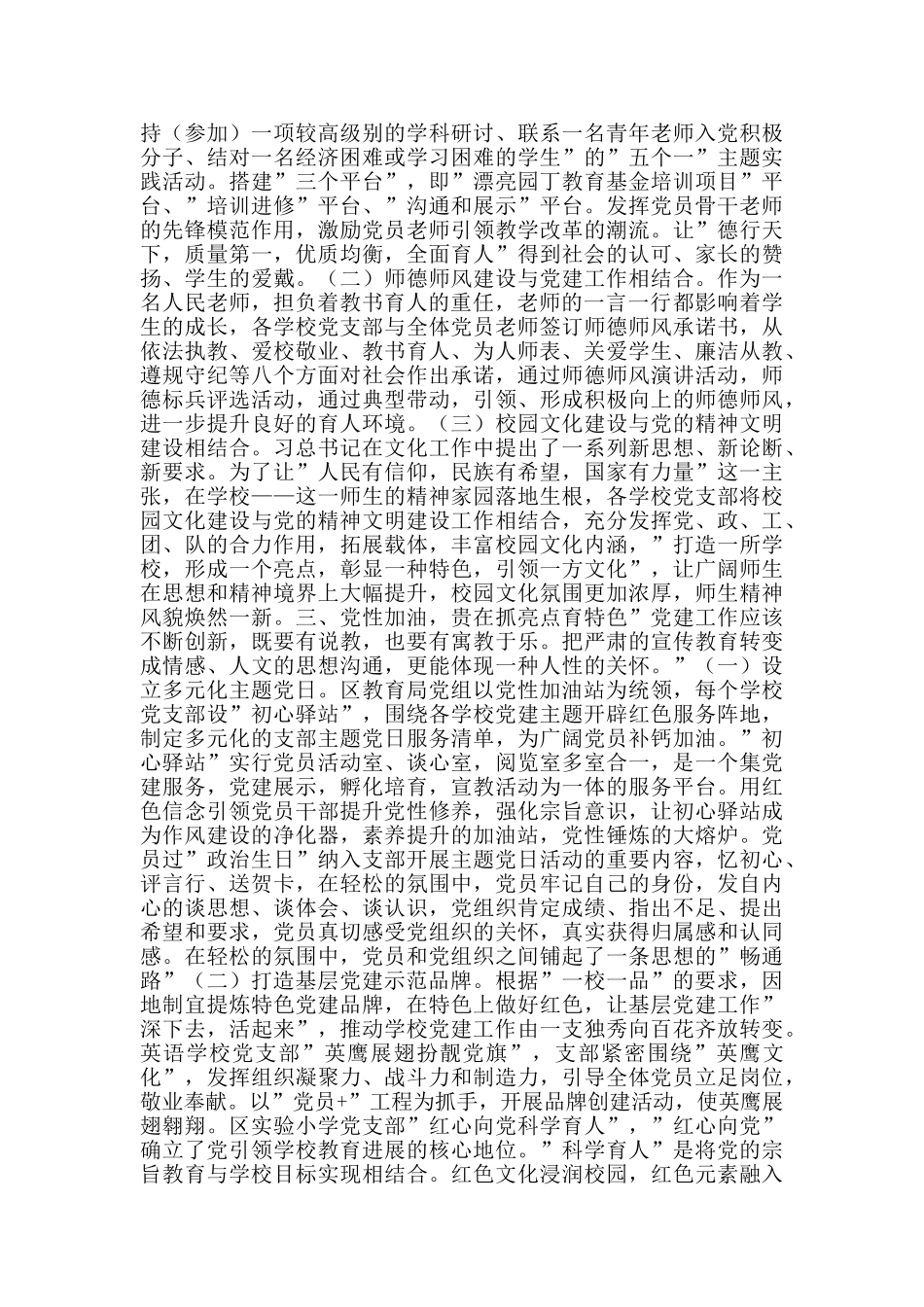 持（参加）一项较高级别的学科研讨、联系一名青年老师入党积极分子、结对一名经济困难或学习困难的学生”的”五个一”主题实践活动。搭建”三个平台”，即”漂亮园丁教育基金培训项目”平台、”培训进修”平台、”沟通和展示”平台。发挥党员骨干老师的先锋模范作用，激励党员老师引领教学改革的潮流。让”德行天下，质量第一，优质均衡，全面育人”得到社会的认可、家长的赞扬、学生的爱戴。（二）师德师风建设与党建工作相结合。作为一名人民老师，担负着教书育人的重任，老师的一言一行都影响着学生的成长，各学校党支部与全体党员老师签订师德师风承诺书，从依法执教、爱校敬业、教书育人、为人师表、关爱学生、廉洁从教、遵规守纪等八个方面对社会作出承诺，通过师德师风演讲活动，师德标兵评选活动，通过典型带动，引领、形成积极向上的师德师风，进一步提升良好的育人环境。（三）校园文化建设与党的精神文明建设相结合。习总书记在文化工作中提出了一系列新思想、新论断、新要求。为了让”人民有信仰，民族有希望，国家有力量”这一主张，在学校——这一师生的精神家园落地生根，各学校党支部将校园文化建设与党的精神文明建设工作相结合，充分发挥党、政、工、团、队的合力作用，拓展载体，丰富校园文化内涵，”打造一所学校，形成一个亮点，彰显一种特色，引领一方文化”，让广阔师生在思想和精神境界上大幅提升，校园文化氛围更加浓厚，师生精神风貌焕然一新。三、党性加油，贵在抓亮点育特色”党建工作应该不断创新，既要有说教，也要有寓教于乐。把严肃的宣传教育转变成情感、人文的思想沟通，更能体现一种人性的关怀。”（一）设立多元化主题党日。区教育局党组以党性加油站为统领，每个学校党支部设”初心驿站”，围绕各学校党建主题开辟红色服务阵地，制定多元化的支部主题党日服务清单，为广阔党员补钙加油。”初心驿站”实行党员活动室、谈心室，阅览室多室合一，是一个集党建服务，党建展示，孵化培育，宣教活动为一体的服务平台。用红色信念引领党员干部提升党性修养，强化宗旨意识，让初心驿站成为作风建设的净化器，素养提升的加油站，党性锤炼的大熔炉。党员过”政治生日”纳入支部开展主题党日活动的重要内容，忆初心、评言行、送贺卡，在轻松的氛围中，党员牢记自己的身份，发自内心的谈思想、谈体会、谈认识，党组织肯定成绩、指出不足、提出希望和要求，党员真切感受党组织的关怀，真实获得归属感和认同感。在轻松的氛围中，党员和党组织之间铺起了一条思想的”畅通路”（二）打造基层党建示范品牌。根据”一校一品”的要求，因地制宜提炼特色党建品牌，在特色上做好红色，让基层党建工作”深下去，活起来”，推动学校党建工作由一支独秀向百花齐放转变。英语学校党支部”英鹰展翅扮靓党旗”，支部紧密围绕”英鹰文化”，发挥组织凝聚力、战斗力和制造力，引导全体党员立足岗位，敬业奉献。以”党员+”工程为抓手，开展品牌创建活动，使英鹰展翅翱翔。区实验小学党支部”红心向党科学育人”，”红心向党”确立了党引领学校教育进展的核心地位。”科学育人”是将党的宗旨教育与学校目标实现相结合。红色文化浸润校园，红色元素融入